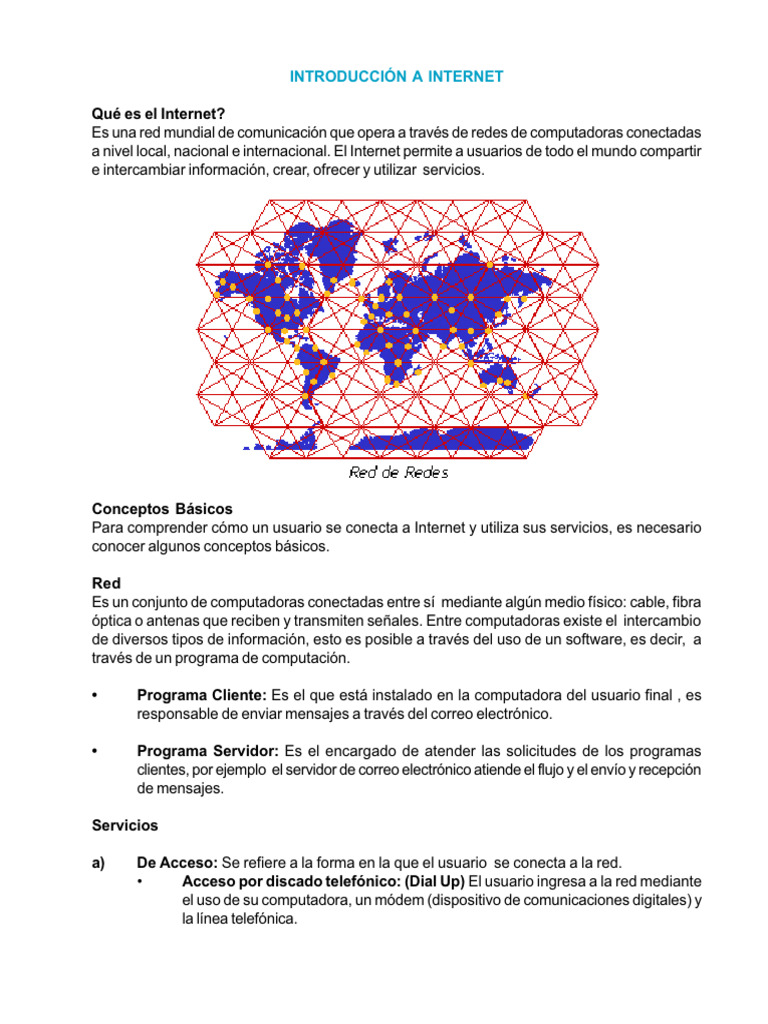 INTRODUCCIÓN A INTERNET

Qué es el Internet?
Es una red mundial de comunicación que opera a través de redes de computadoras conectadas a nivel local, nacional e internacional. El Internet permite a usuarios de todo el mundo compartir e intercambiar información, crear, ofrecer y utilizar servicios.

Red de Redes

Conceptos Básicos
Para comprender cómo un usuario se conecta a Internet y utiliza sus servicios, es necesario conocer algunos conceptos básicos.

Red
Es un conjunto de computadoras conectadas entre sí mediante algún medio físico: cable, fibra óptica o antenas que reciben y transmiten señales. Entre computadoras existe el intercambio de diversos tipos de información, esto es posible a través del uso de un software, es decir, a través de un programa de computación.

• Programa Cliente: Es el que está instalado en la computadora del usuario final , es responsable de enviar mensajes a través del correo electrónico.

• Programa Servidor: Es el encargado de atender las solicitudes de los programas clientes, por ejemplo el servidor de correo electrónico atiende el flujo y el envío y recepción de mensajes.

Servicios

a) De Acceso: Se refiere a la forma en la que el usuario se conecta a la red.
• Acceso por discado telefónico: (Dial Up) El usuario ingresa a la red mediante el uso de su computadora, un módem (dispositivo de comunicaciones digitales) y la línea telefónica.